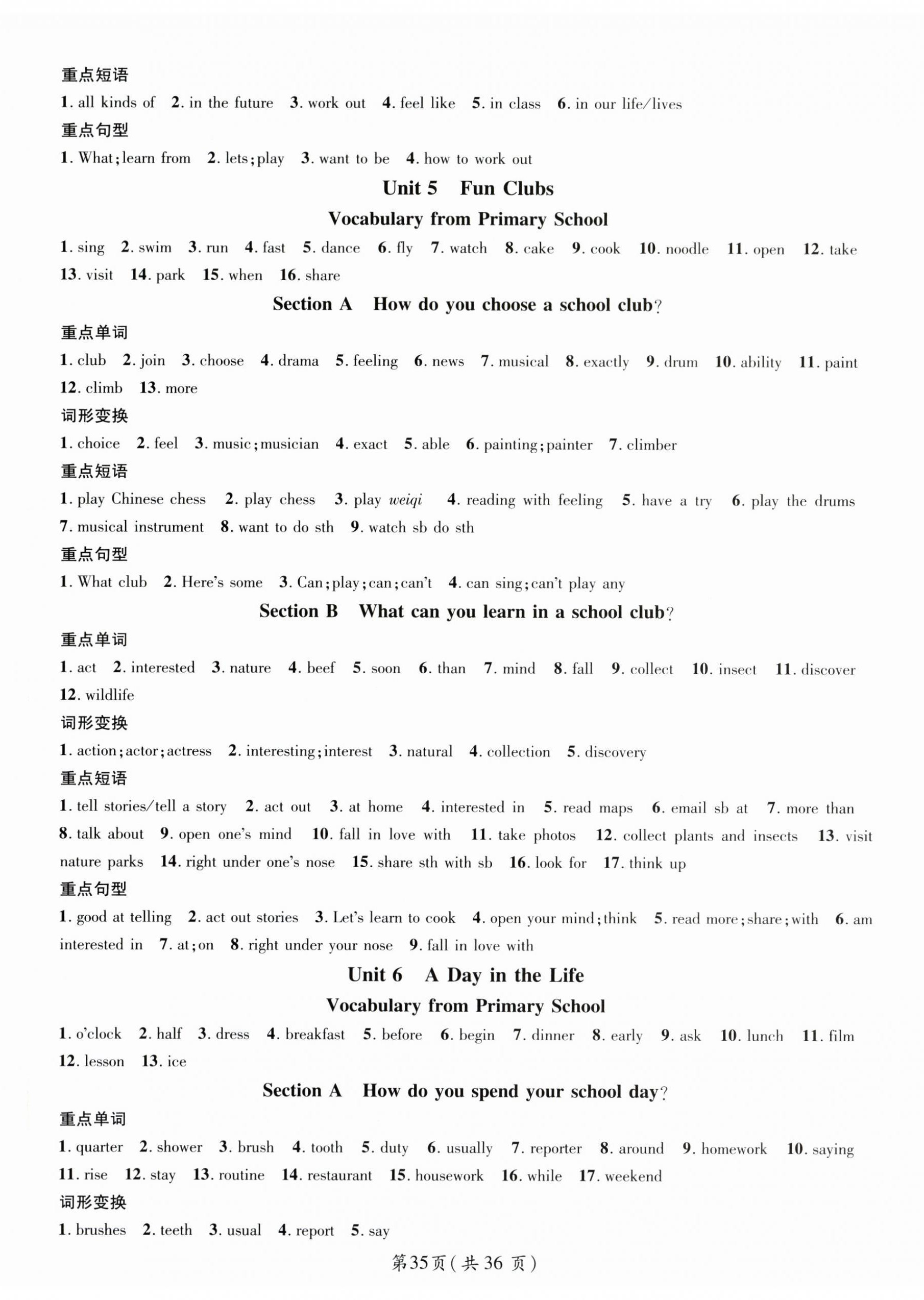 重点短语

1. all kinds of 2. in the future 3. work out 4. feel like 5. in class 6. in our life/lives

重点句型

1. What; learn from 2. lets; play 3. want to be 4. how to work out

Unit 5 Fun Clubs

Vocabulary from Primary School

1. sing 2. swim 3. run 4. fast 5. dance 6. fly 7. watch 8. cake 9. cook 10. noodle 11. open 12. take 13. visit 14. park 15. when 16. share

Section A How do you choose a school club?

重点单词

1. club 2. join 3. choose 4. drama 5. feeling 6. news 7. musical 8. exactly 9. drum 10. ability 11. paint 12. climb 13. more

词形变换

1. choice 2. feel 3. music; musician 4. exact 5. able 6. painting; painter 7. climber

重点短语

1. play Chinese chess 2. play chess 3. play weiqi 4. reading with feeling 5. have a try 6. play the drums 7. musical instrument 8. want to do sth 9. watch sb do sth

重点句型

1. What club 2. Here's some 3. Can; play; can; can't 4. can sing; can't play any

Section B What can you learn in a school club?

重点单词

1. act 2. interested 3. nature 4. beef 5. soon 6. than 7. mind 8. fall 9. collect 10. insect 11. discover 12. wildlife

词形变换

1. action; actor; actress 2. interesting; interest 3. natural 4. collection 5. discovery

重点短语

1. tell stories/tell a story 2. act out 3. at home 4. interested in 5. read maps 6. email sb at 7. more than 8. talk about 9. open one's mind 10. fall in love with 11. take photos 12. collect plants and insects 13. visit nature parks 14. right under one's nose 15. share sth with sb 16. look for 17. think up

重点句型

1. good at telling 2. act out stories 3. Let's learn to cook 4. open your mind; think 5. read more; share; with 6. am interested in 7. at; on 8. right under your nose 9. fall in love with

Unit 6 A Day in the Life

Vocabulary from Primary School

1. o'clock 2. half 3. dress 4. breakfast 5. before 6. begin 7. dinner 8. early 9. ask 10. lunch 11. film 12. lesson 13. ice

Section A How do you spend your school day?

重点单词

1. quarter 2. shower 3. brush 4. tooth 5. duty 6. usually 7. reporter 8. around 9. homework 10. saying 11. rise 12. stay 13. routine 14. restaurant 15. housework 16. while 17. weekend

词形变换

1. brushes 2. teeth 3. usual 4. report 5. say

第35页(共36页)